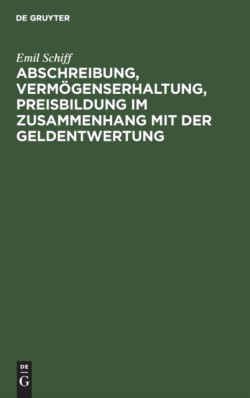 DE GRUYTER

Emil Schiff

ABSCHREIBUNG, VERMÖGENSERHALTUNG, PREISBILDUNG IM ZUSAMMENHANG MIT DER GELDENTWERTUNG

DE
G